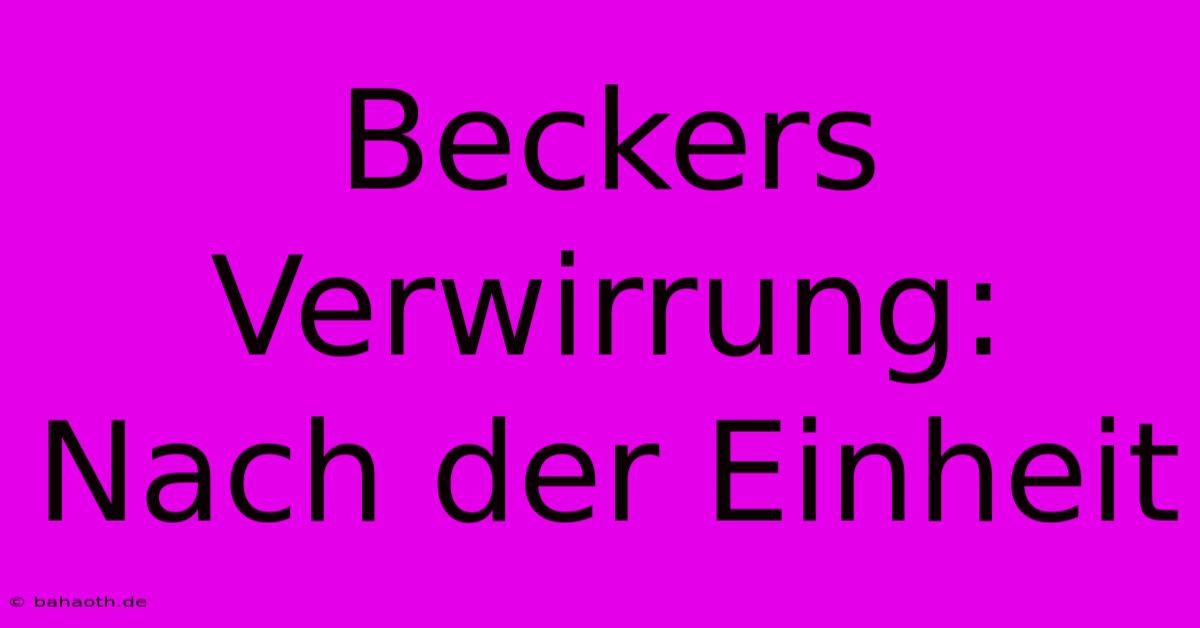 Beckers Verwirrung: Nach der Einheit

© bahaoth.de